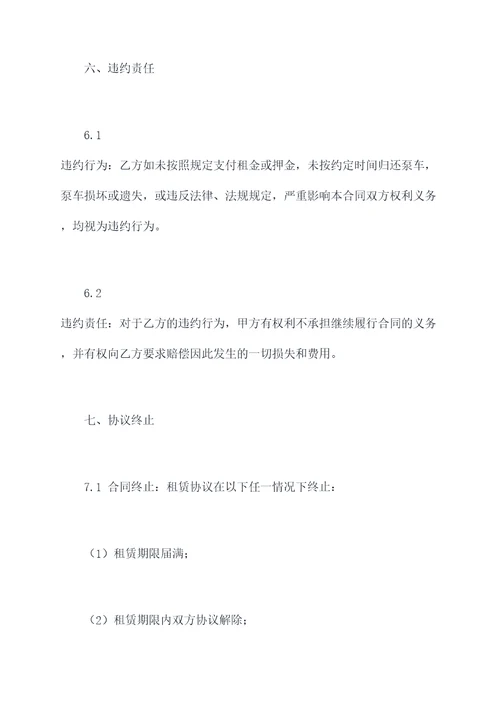 六、违约责任

6.1

违约行为：乙方如未按照规定支付租金或押金，未按约定时间归还泵车，泵车损坏或遗失，或违反法律、法规规定，严重影响本合同双方权利义务，均视为违约行为。

6.2

违约责任：对于乙方的违约行为，甲方有权利不承担继续履行合同的义务，并有权向乙方要求赔偿因此发生的一切损失和费用。

七、协议终止

7.1 合同终止：租赁协议在以下任一情况下终止：

（1）租赁期限届满；

（2）租赁期限内双方协议解除；